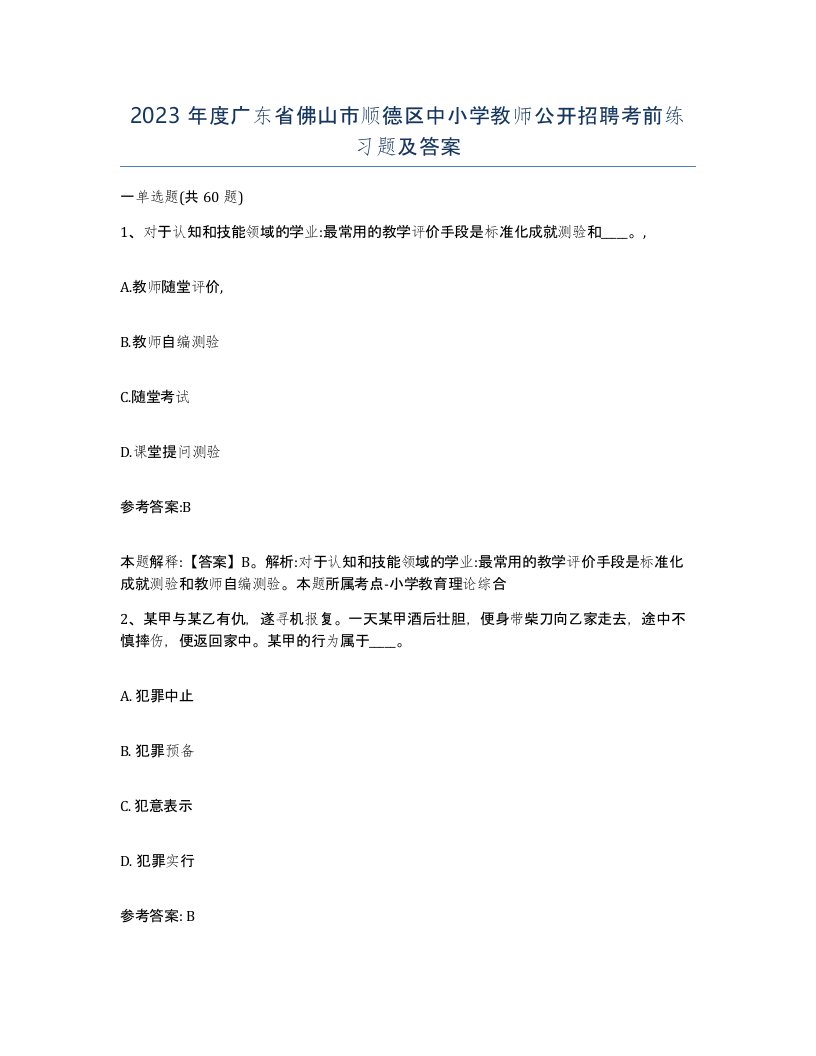 2023 年度广东省佛山市顺德区中小学教师公开招聘考前练习题及答案

一单选题(共 60 题)

1、对于认知和技能领域的学业:最常用的教学评价手段是标准化成就测验和____。,

A.教师随堂评价,

B.教师自编测验

C.随堂考试

D.课堂提问测验

参考答案:B

本题解释:【答案】B。解析:对于认知和技能领域的学业:最常用的教学评价手段是标准化成就测验和教师自编测验。本题所属考点-小学教育理论综合

2、某甲与某乙有仇，遂寻机报复。一天某甲酒后壮胆，便身带柴刀向乙家走去，途中不慎摔伤，便返回家中。某甲的行为属于____。

A. 犯罪中止

B. 犯罪预备

C. 犯意表示

D. 犯罪实行

参考答案: B